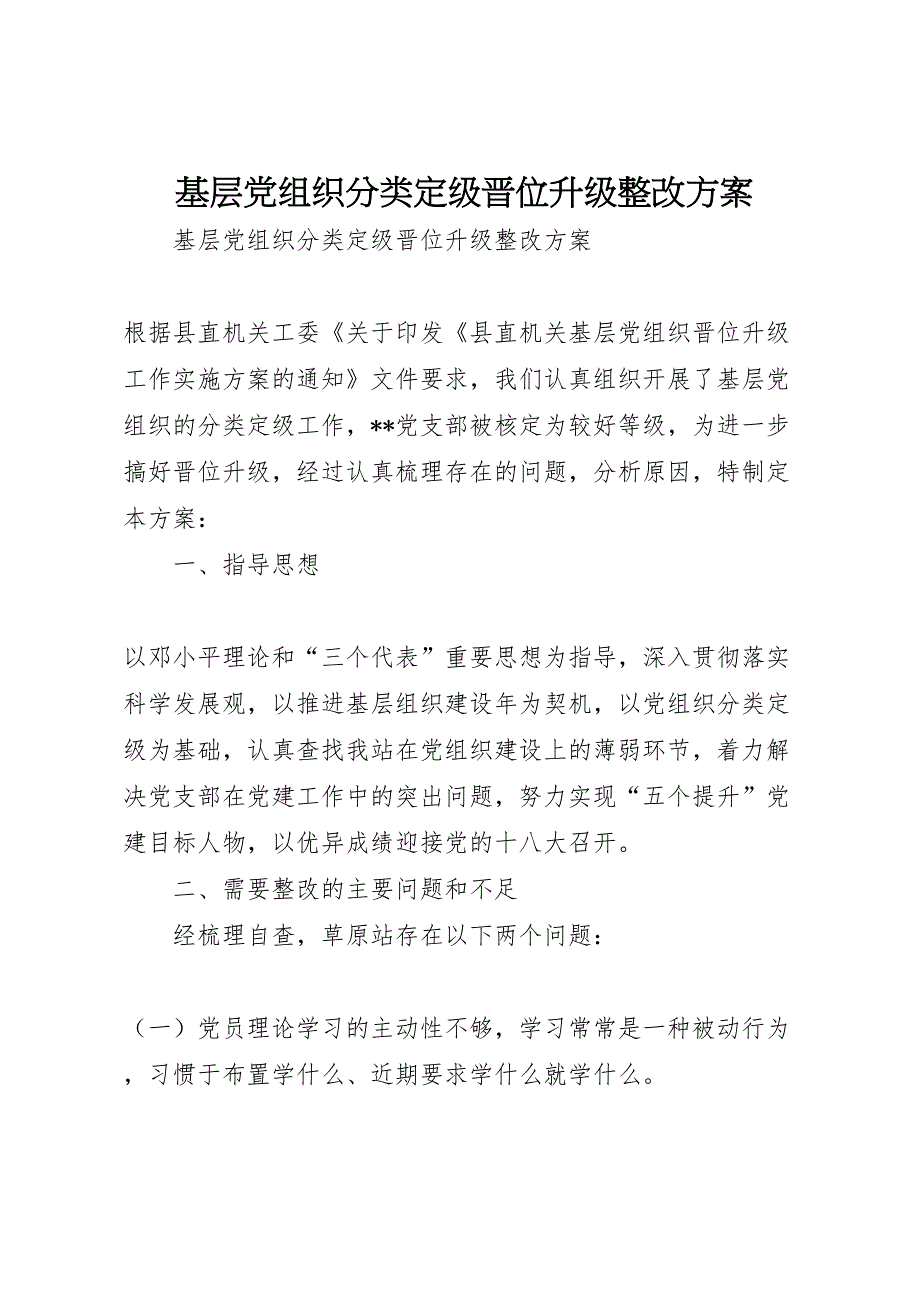 基层党组织分类定级晋位升级整改方案

基层党组织分类定级晋位升级整改方案

根据县直机关工委《关于印发《县直机关基层党组织晋位升级工作实施方案的通知》文件要求，我们认真组织开展了基层党组织的分类定级工作，**党支部被核定为较好等级，为进一步搞好晋位升级，经过认真梳理存在的问题，分析原因，特制定本方案：

一、指导思想

以邓小平理论和“三个代表”重要思想为指导，深入贯彻落实科学发展观，以推进基层组织建设年为契机，以党组织分类定级为基础，认真查找我站在党组织建设上的薄弱环节，着力解决党支部在党建工作中的突出问题，努力实现“五个提升”党建目标人物，以优异成绩迎接党的十八大召开。

二、需要整改的主要问题和不足

经梳理自查，草原站存在以下两个问题：

（一）党员理论学习的主动性不够，学习常常是一种被动行为，习惯于布置学什么、近期要求学什么就学什么。